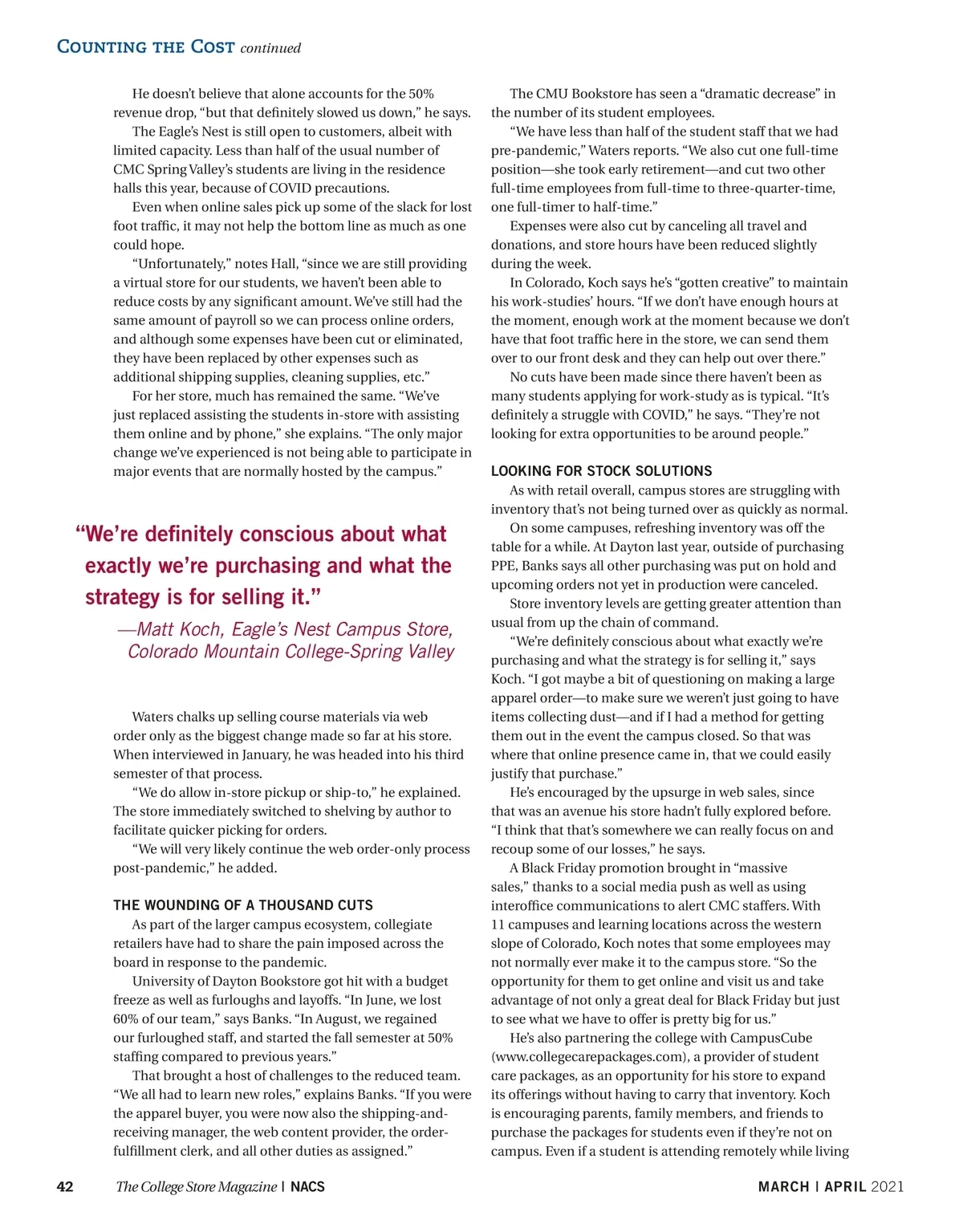 COUNTING THE COST continued

He doesn't believe that alone accounts for the 50% revenue drop, "but that definitely slowed us down," he says.

The Eagle's Nest is still open to customers, albeit with limited capacity. Less than half of the usual number of CMC Spring Valley's students are living in the residence halls this year, because of COVID precautions.

Even when online sales pick up some of the slack for lost foot traffic, it may not help the bottom line as much as one could hope.

"Unfortunately," notes Hall, "since we are still providing a virtual store for our students, we haven't been able to reduce costs by any significant amount. We've still had the same amount of payroll so we can process online orders, and although some expenses have been cut or eliminated, they have been replaced by other expenses such as additional shipping supplies, cleaning supplies, etc."

For her store, much has remained the same. "We've just replaced assisting the students in-store with assisting them online and by phone," she explains. "The only major change we've experienced is not being able to participate in major events that are normally hosted by the campus."

"We're definitely conscious about what exactly we're purchasing and what the strategy is for selling it."
—Matt Koch, Eagle's Nest Campus Store, Colorado Mountain College-Spring Valley

Waters chalks up selling course materials via web order only as the biggest change made so far at his store. When interviewed in January, he was headed into his third semester of that process.

"We do allow in-store pickup or ship-to," he explained. The store immediately switched to shelving by author to facilitate quicker picking for orders.

"We will very likely continue the web order-only process post-pandemic," he added.

THE WOUNDING OF A THOUSAND CUTS
As part of the larger campus ecosystem, collegiate retailers have had to share the pain imposed across the board in response to the pandemic.

University of Dayton Bookstore got hit with a budget freeze as well as furloughs and layoffs. "In June, we lost 60% of our team," says Banks. "In August, we regained our furloughed staff, and started the fall semester at 50% staffing compared to previous years."

That brought a host of challenges to the reduced team. "We all had to learn new roles," explains Banks. "If you were the apparel buyer, you were now also the shipping-and-receiving manager, the web content provider, the order-fulfillment clerk, and all other duties as assigned."

The CMU Bookstore has seen a "dramatic decrease" in the number of its student employees.

"We have less than half of the student staff that we had pre-pandemic," Waters reports. "We also cut one full-time position—she took early retirement—and cut two other full-time employees from full-time to three-quarter-time, one full-timer to half-time."

Expenses were also cut by canceling all travel and donations, and store hours have been reduced slightly during the week.

In Colorado, Koch says he's "gotten creative" to maintain his work-studies' hours. "If we don't have enough hours at the moment, enough work at the moment because we don't have that foot traffic here in the store, we can send them over to our front desk and they can help out over there."

No cuts have been made since there haven't been as many students applying for work-study as is typical. "It's definitely a struggle with COVID," he says. "They're not looking for extra opportunities to be around people."

LOOKING FOR STOCK SOLUTIONS
As with retail overall, campus stores are struggling with inventory that's not being turned over as quickly as normal.

On some campuses, refreshing inventory was off the table for a while. At Dayton last year, outside of purchasing PPE, Banks says all other purchasing was put on hold and upcoming orders not yet in production were canceled.

Store inventory levels are getting greater attention than usual from up the chain of command.

"We're definitely conscious about what exactly we're purchasing and what the strategy is for selling it," says Koch. "I got maybe a bit of questioning on making a large apparel order—to make sure we weren't just going to have items collecting dust—and if I had a method for getting them out in the event the campus closed. So that was where that online presence came in, that we could easily justify that purchase."

He's encouraged by the upsurge in web sales, since that was an avenue his store hadn't fully explored before. "I think that that's somewhere we can really focus on and recoup some of our losses," he says.

A Black Friday promotion brought in "massive sales," thanks to a social media push as well as using interoffice communications to alert CMC staffers. With 11 campuses and learning locations across the western slope of Colorado, Koch notes that some employees may not normally ever make it to the campus store. "So the opportunity for them to get online and visit us and take advantage of not only a great deal for Black Friday but just to see what we have to offer is pretty big for us."

He's also partnering the college with CampusCube (www.collegecarepackages.com), a provider of student care packages, as an opportunity for his store to expand its offerings without having to carry that inventory. Koch is encouraging parents, family members, and friends to purchase the packages for students even if they're not on campus. Even if a student is attending remotely while living

42 The College Store Magazine | NACS MARCH | APRIL 2021